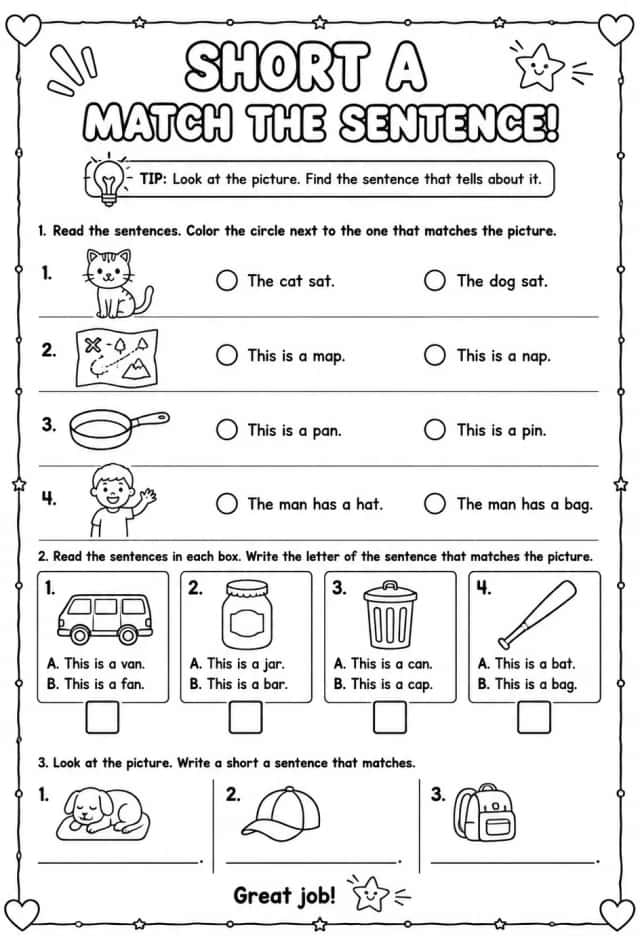 SHORT A
MATCH THE SENTENCE!

TIP: Look at the picture. Find the sentence that tells about it.

1. Read the sentences. Color the circle next to the one that matches the picture.

1. ○ The cat sat. ○ The dog sat.

2. ○ This is a map. ○ This is a nap.

3. ○ This is a pan. ○ This is a pin.

4. ○ The man has a hat. ○ The man has a bag.

2. Read the sentences in each box. Write the letter of the sentence that matches the picture.

1.
A. This is a van.
B. This is a fan.
☐

2.
A. This is a jar.
B. This is a bar.
☐

3.
A. This is a can.
B. This is a cap.
☐

4.
A. This is a bat.
B. This is a bag.
☐

3. Look at the picture. Write a short a sentence that matches.

1. ____.

2. ____.

3. ____.

Great job!